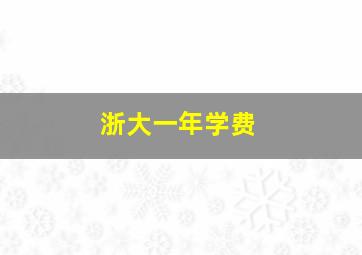 浙大一年学费